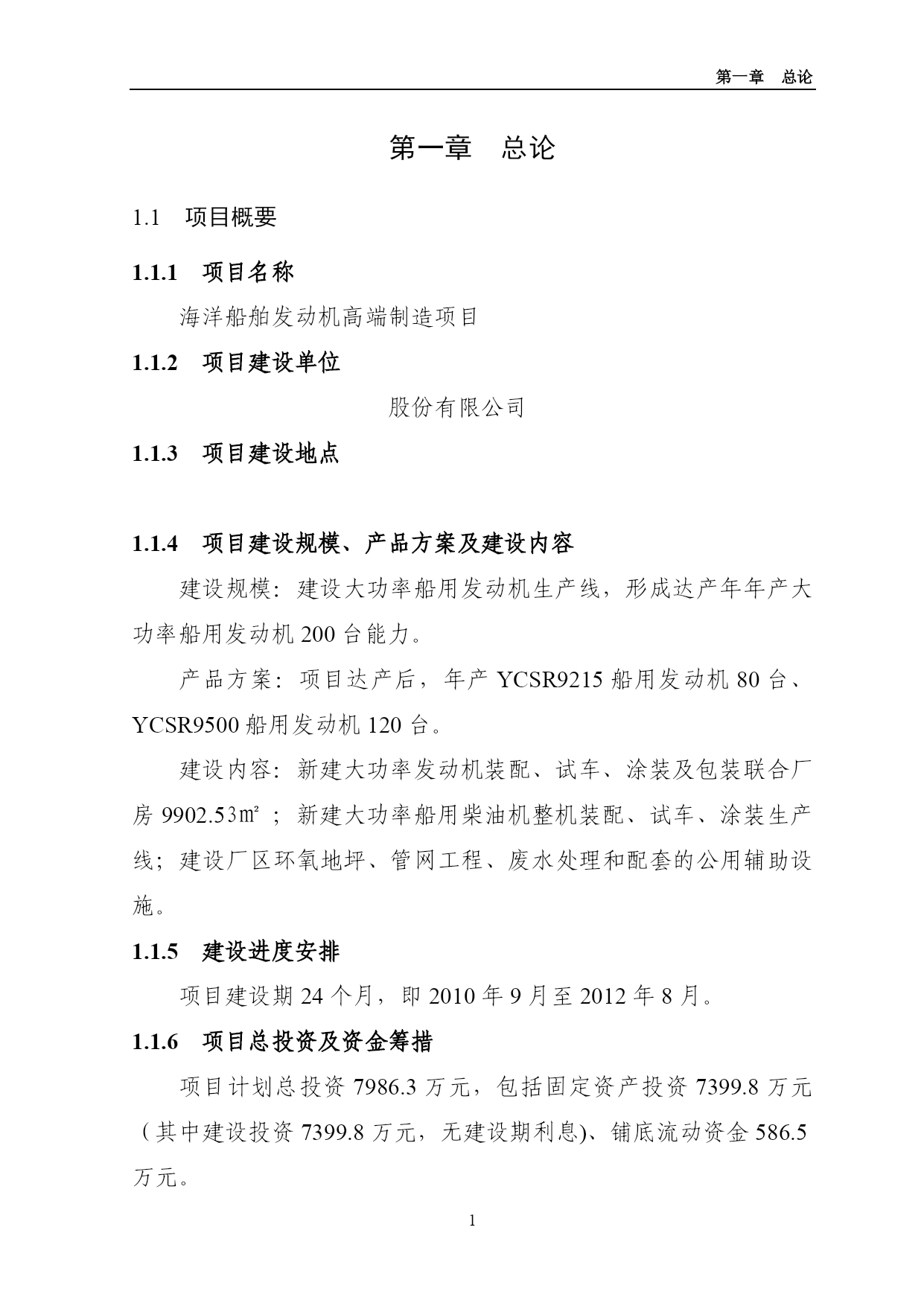 第一章　总论

第一章　总论

1.1　项目概要

1.1.1　项目名称

海洋船舶发动机高端制造项目

1.1.2　项目建设单位

股份有限公司

1.1.3　项目建设地点

1.1.4　项目建设规模、产品方案及建设内容

建设规模：建设大功率船用发动机生产线，形成达产年年产大功率船用发动机 200 台能力。

产品方案：项目达产后，年产 YCSR9215 船用发动机 80 台、YCSR9500 船用发动机 120 台。

建设内容：新建大功率发动机装配、试车、涂装及包装联合厂房 9902.53㎡；新建大功率船用柴油机整机装配、试车、涂装生产线；建设厂区环氧地坪、管网工程、废水处理和配套的公用辅助设施。

1.1.5　建设进度安排

项目建设期 24 个月，即 2010 年 9 月至 2012 年 8 月。

1.1.6　项目总投资及资金筹措

项目计划总投资 7986.3 万元，包括固定资产投资 7399.8 万元（其中建设投资 7399.8 万元，无建设期利息)、铺底流动资金 586.5 万元。

1